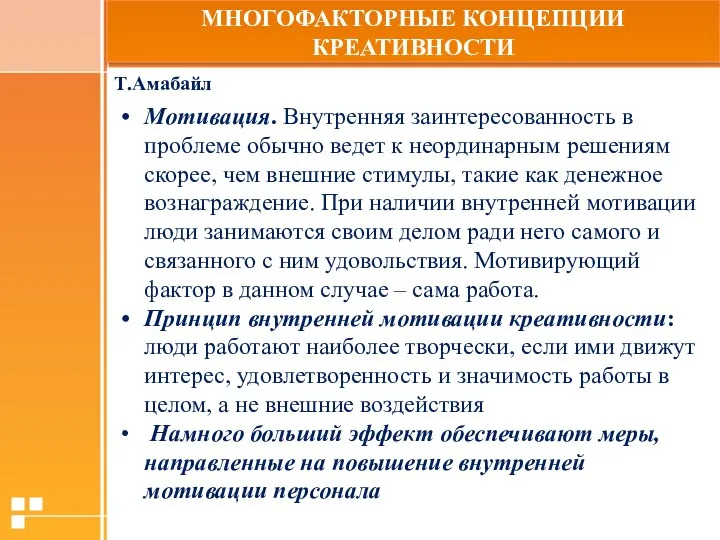 МНОГОФАКТОРНЫЕ КОНЦЕПЦИИ КРЕАТИВНОСТИ

Т.Амабайл

• Мотивация. Внутренняя заинтересованность в проблеме обычно ведет к неординарным решениям скорее, чем внешние стимулы, такие как денежное вознаграждение. При наличии внутренней мотивации люди занимаются своим делом ради него самого и связанного с ним удовольствия. Мотивирующий фактор в данном случае – сама работа.

• Принцип внутренней мотивации креативности: люди работают наиболее творчески, если ими движут интерес, удовлетворенность и значимость работы в целом, а не внешние воздействия

• Намного больший эффект обеспечивают меры, направленные на повышение внутренней мотивации персонала